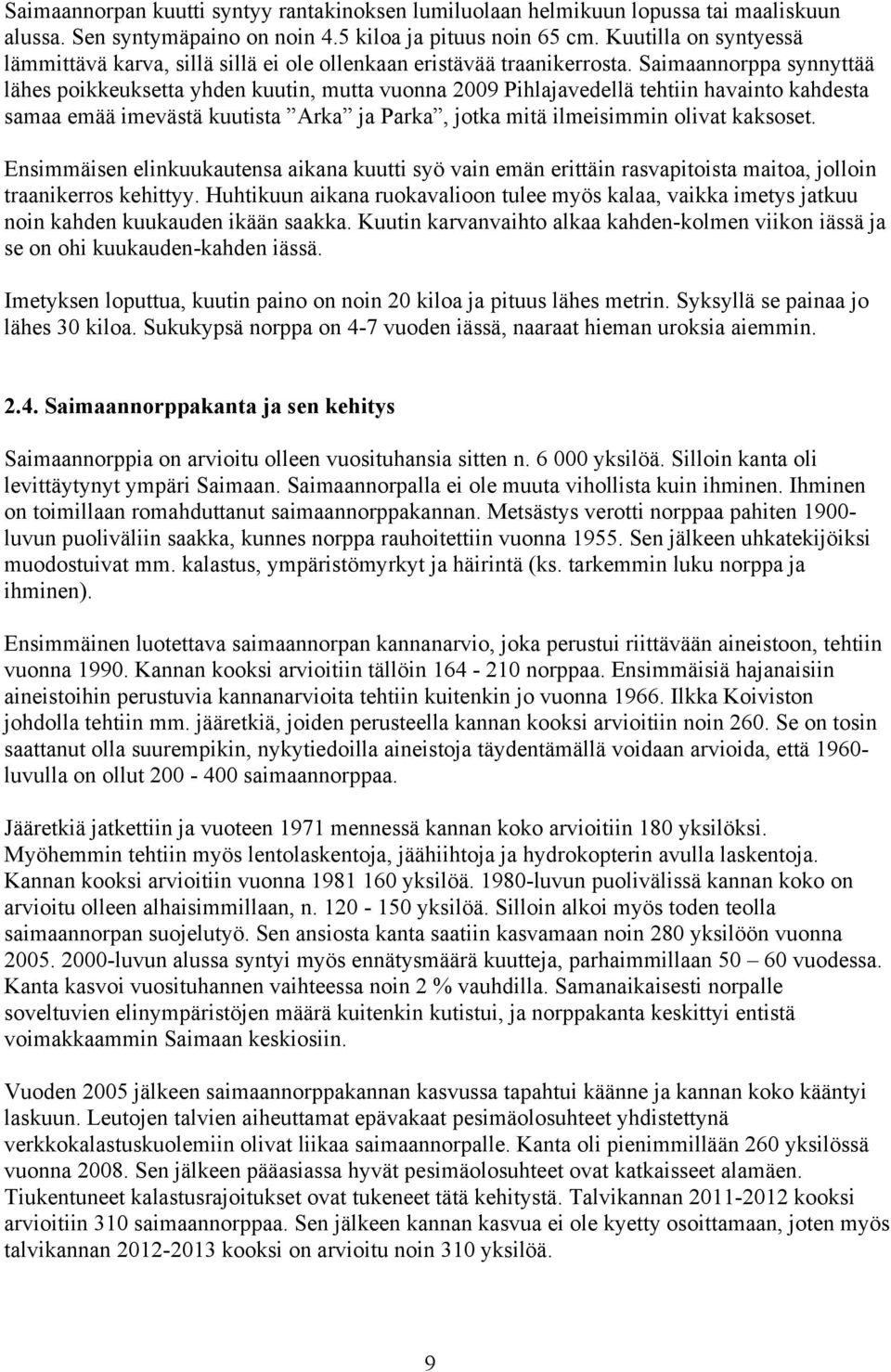 Saimaannorpan kuutti syntyy rantakinoksen lumiluolaan helmikuun lopussa tai maaliskuun alussa. Sen syntymäpaino on noin 4.5 kiloa ja pituus noin 65 cm. Kuutilla on syntyessä lämmittävä karva, sillä sillä ei ole ollenkaan eristävää traanikerrosta. Saimaannorppa synnyttää lähes poikkeuksetta yhden kuutin, mutta vuonna 2009 Pihlajavedellä tehtiin havainto kahdesta samaa emää imevästä kuutista ”Arka” ja Parka”, jotka mitä ilmeisimmin olivat kaksoset.

Ensimmäisen elinkuukautensa aikana kuutti syö vain emän erittäin rasvapitoista maitoa, jolloin traanikerros kehittyy. Huhtikuun aikana ruokavalioon tulee myös kalaa, vaikka imetys jatkuu noin kahden kuukauden ikään saakka. Kuutin karvanvaihto alkaa kahden-kolmen viikon iässä ja se on ohi kuukauden-kahden iässä.

Imetyksen loputtua, kuutin paino on noin 20 kiloa ja pituus lähes metrin. Syksyllä se painaa jo lähes 30 kiloa. Sukukypsä norppa on 4-7 vuoden iässä, naaraat hieman uroksia aiemmin.

2.4. Saimaannorppakanta ja sen kehitys

Saimaannorppia on arvioitu olleen vuosituhansia sitten n. 6 000 yksilöä. Silloin kanta oli levittäytynyt ympäri Saimaan. Saimaannorpalla ei ole muuta vihollista kuin ihminen. Ihminen on toimillaan romahduttanut saimaannorppakannan. Metsästys verotti norppaa pahiten 1900-luvun puoliväliin saakka, kunnes norppa rauhoitettiin vuonna 1955. Sen jälkeen uhkatekijöiksi muodostuivat mm. kalastus, ympäristömyrkyt ja häirintä (ks. tarkemmin luku norppa ja ihminen).

Ensimmäinen luotettava saimaannorpan kannanarvio, joka perustui riittävään aineistoon, tehtiin vuonna 1990. Kannan kooksi arvioitiin tällöin 164 - 210 norppaa. Ensimmäisiä hajanaisiin aineistoihin perustuvia kannanarvioita tehtiin kuitenkin jo vuonna 1966. Ilkka Koiviston johdolla tehtiin mm. jääretkiä, joiden perusteella kannan kooksi arvioitiin noin 260. Se on tosin saattanut olla suurempikin, nykytiedoilla aineistoja täydentämällä voidaan arvioida, että 1960-luvulla on ollut 200 - 400 saimaannorppaa.

Jääretkiä jatkettiin ja vuoteen 1971 mennessä kannan koko arvioitiin 180 yksilöksi. Myöhemmin tehtiin myös lentolaskentoja, jäähiihtoja ja hydrokopterin avulla laskentoja. Kannan kooksi arvioitiin vuonna 1981 160 yksilöä. 1980-luvun puolivälissä kannan koko on arvioitu olleen alhaisimmillaan, n. 120 - 150 yksilöä. Silloin alkoi myös toden teolla saimaannorpan suojelutyö. Sen ansiosta kanta saatiin kasvamaan noin 280 yksilöön vuonna 2005. 2000-luvun alussa syntyi myös ennätysmäärä kuutteja, parhaimmillaan 50 – 60 vuodessa. Kanta kasvoi vuosituhannen vaihteessa noin 2 % vauhdilla. Samanaikaisesti norpalle soveltuvien elinympäristöjen määrä kuitenkin kutistui, ja norppakanta keskittyi entistä voimakkaammin Saimaan keskiosiin.

Vuoden 2005 jälkeen saimaannorppakannan kasvussa tapahtui käänne ja kannan koko kääntyi laskuun. Leutojen talvien aiheuttamat epävakaat pesimäolosuhteet yhdistettynä verkkokalastuskuolemiin olivat liikaa saimaannorpalle. Kanta oli pienimmillään 260 yksilössä vuonna 2008. Sen jälkeen pääasiassa hyvät pesimäolosuhteet ovat katkaisseet alamäen. Tiukentuneet kalastusrajoitukset ovat tukeneet tätä kehitystä. Talvikannan 2011-2012 kooksi arvioitiin 310 saimaannorppaa. Sen jälkeen kannan kasvua ei ole kyetty osoittamaan, joten myös talvikannan 2012-2013 kooksi on arvioitu noin 310 yksilöä.

9